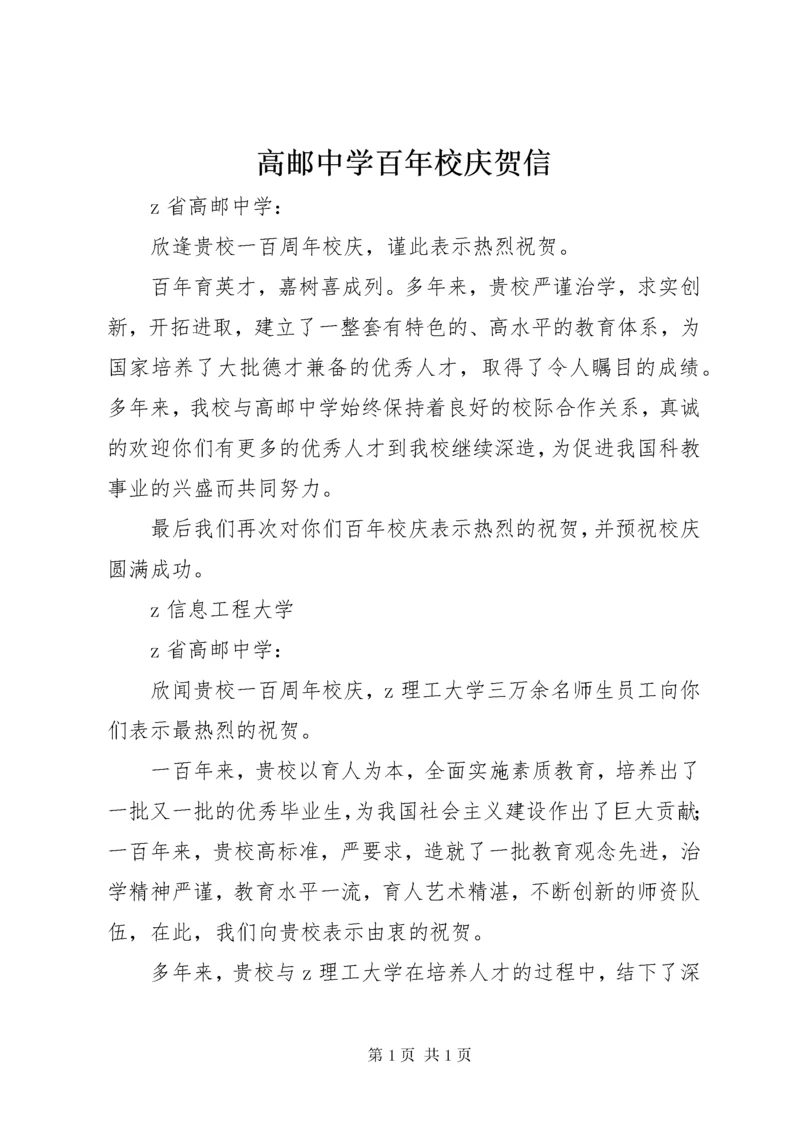 高邮中学百年校庆贺信

z 省高邮中学：

欣逢贵校一百周年校庆，谨此表示热烈祝贺。

百年育英才，嘉树喜成列。多年来，贵校严谨治学，求实创新，开拓进取，建立了一整套有特色的、高水平的教育体系，为国家培养了大批德才兼备的优秀人才，取得了令人瞩目的成绩。多年来，我校与高邮中学始终保持着良好的校际合作关系，真诚的欢迎你们有更多的优秀人才到我校继续深造，为促进我国科教事业的兴盛而共同努力。

最后我们再次对你们百年校庆表示热烈的祝贺，并预祝校庆圆满成功。

z 信息工程大学

z 省高邮中学：

欣闻贵校一百周年校庆，z 理工大学三万余名师生员工向你们表示最热烈的祝贺。

一百年来，贵校以育人为本，全面实施素质教育，培养出了一批又一批的优秀毕业生，为我国社会主义建设作出了巨大贡献；一百年来，贵校高标准，严要求，造就了一批教育观念先进，治学精神严谨，教育水平一流，育人艺术精湛，不断创新的师资队伍，在此，我们向贵校表示由衷的祝贺。

多年来，贵校与 z 理工大学在培养人才的过程中，结下了深

第 1 页 共 1 页